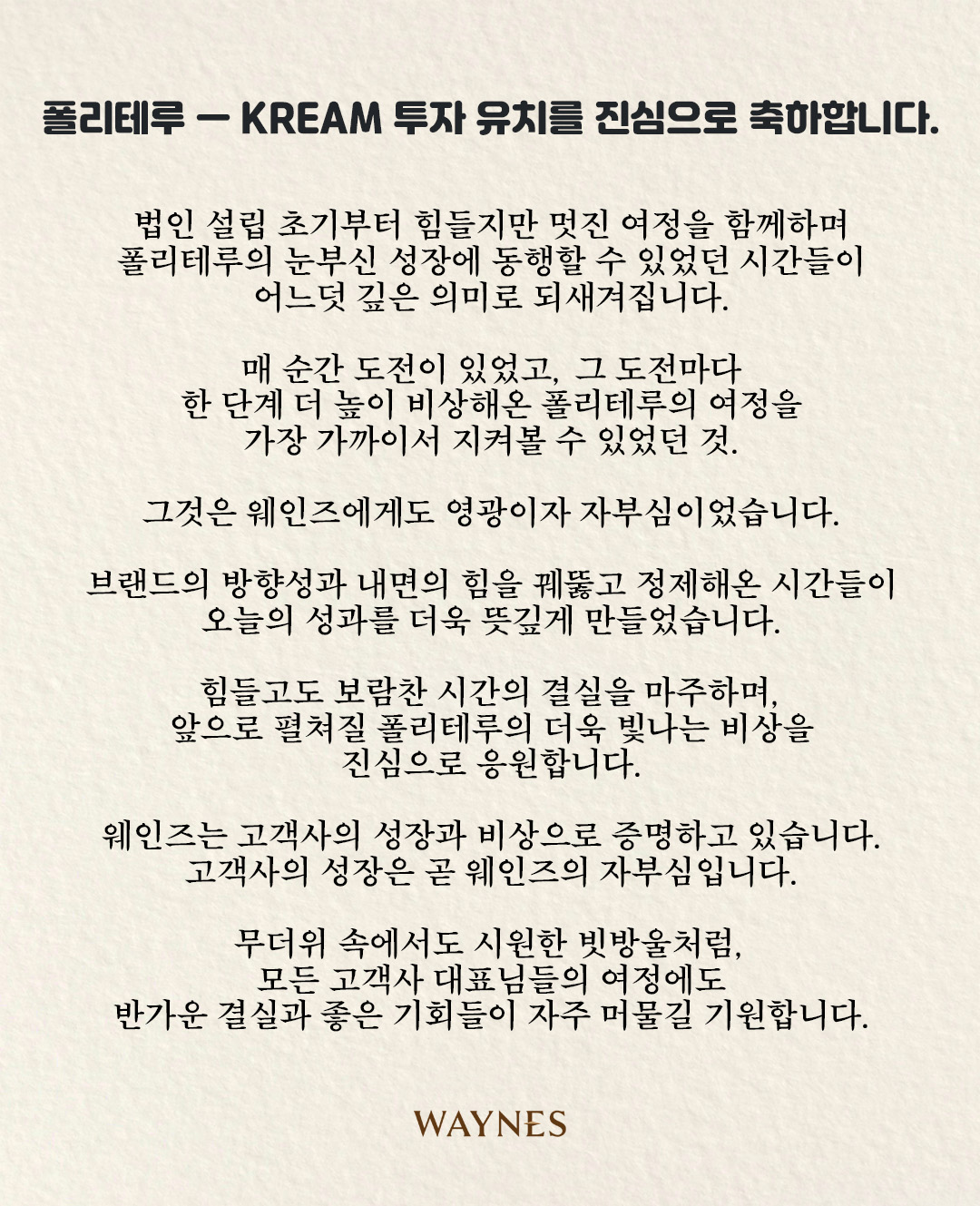 폴리테루 — KREAM 투자 유치를 진심으로 축하합니다.

법인 설립 초기부터 힘들지만 멋진 여정을 함께하며 폴리테루의 눈부신 성장에 동행할 수 있었던 시간들이 어느덧 깊은 의미로 되새겨집니다.

매 순간 도전이 있었고, 그 도전마다 한 단계 더 높이 비상해온 폴리테루의 여정을 가장 가까이서 지켜볼 수 있었던 것.

그것은 웨인즈에게도 영광이자 자부심이었습니다.

브랜드의 방향성과 내면의 힘을 꿰뚫고 정제해온 시간들이 오늘의 성과를 더욱 뜻깊게 만들었습니다.

힘들고도 보람찬 시간의 결실을 마주하며, 앞으로 펼쳐질 폴리테루의 더욱 빛나는 비상을 진심으로 응원합니다.

웨인즈는 고객사의 성장과 비상으로 증명하고 있습니다. 고객사의 성장은 곧 웨인즈의 자부심입니다.

무더위 속에서도 시원한 빗방울처럼, 모든 고객사 대표님들의 여정에도 반가운 결실과 좋은 기회들이 자주 머물길 기원합니다.

WAYNES